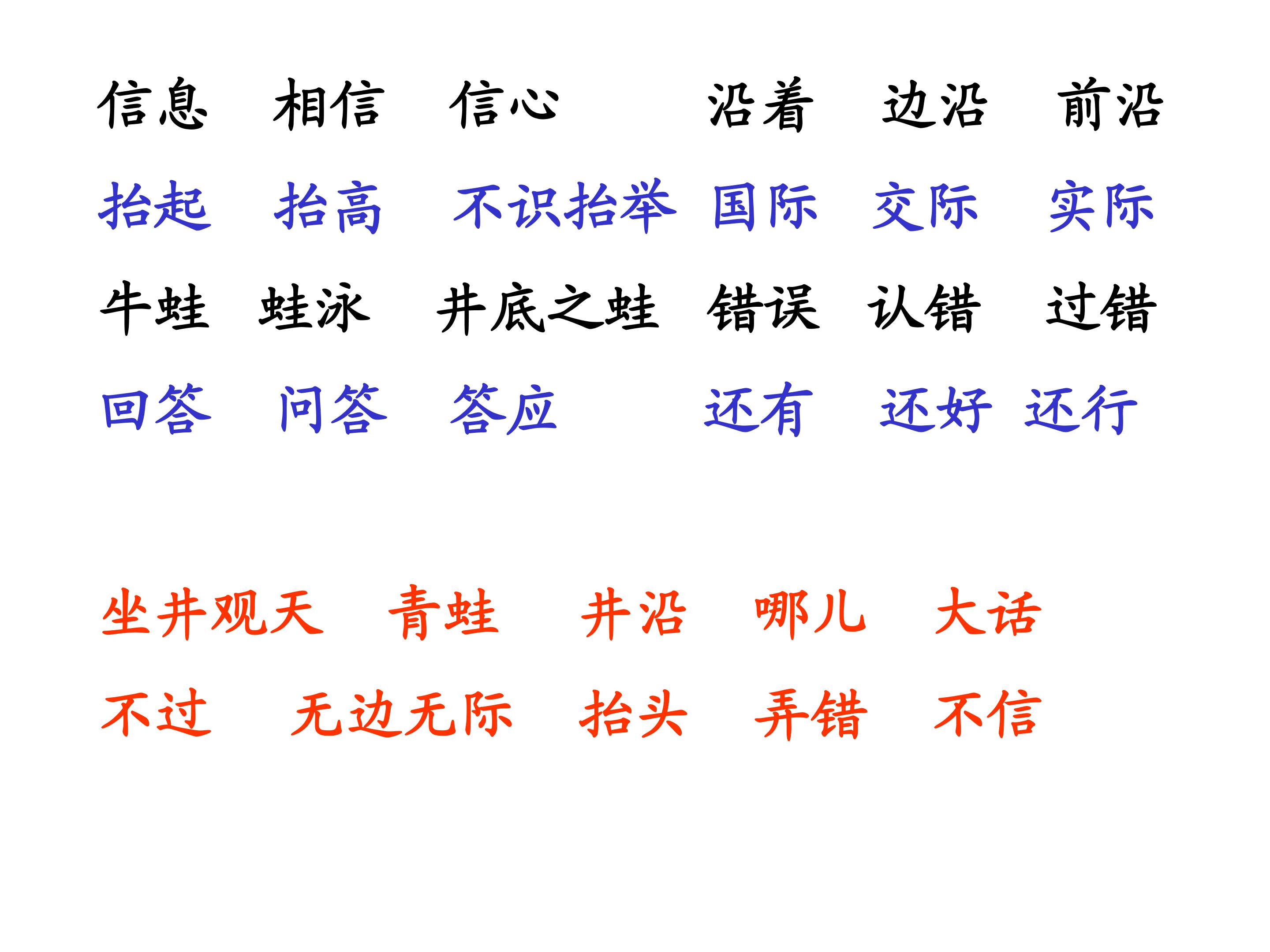 信息 相信 信心 沿着 边沿 前沿

抬起 抬高 不识抬举 国际 交际 实际

牛蛙 蛙泳 井底之蛙 错误 认错 过错

回答 问答 答应 还有 还好 还行

坐井观天 青蛙 井沿 哪儿 大话

不过 无边无际 抬头 弄错 不信